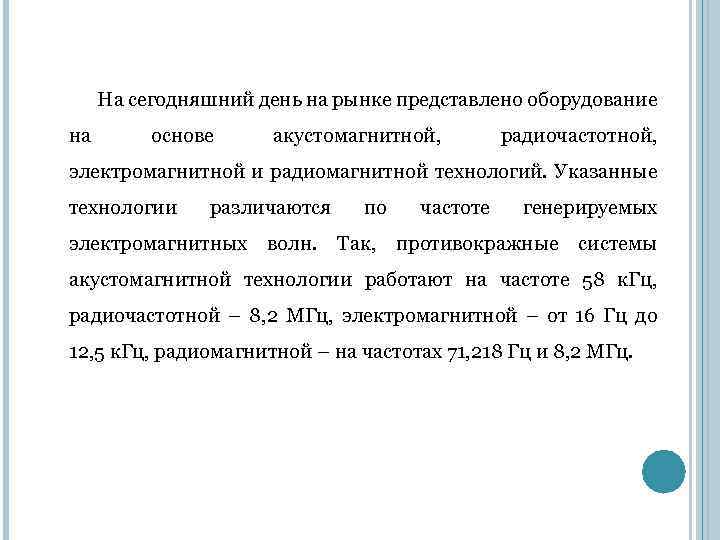 На сегодняшний день на рынке представлено оборудование на основе акустомагнитной, радиочастотной, электромагнитной и радиомагнитной технологий. Указанные технологии различаются по частоте генерируемых электромагнитных волн. Так, противокражные системы акустомагнитной технологии работают на частоте 58 кГц, радиочастотной – 8,2 МГц, электромагнитной – от 16 Гц до 12,5 кГц, радиомагнитной – на частотах 71,218 Гц и 8,2 МГц.